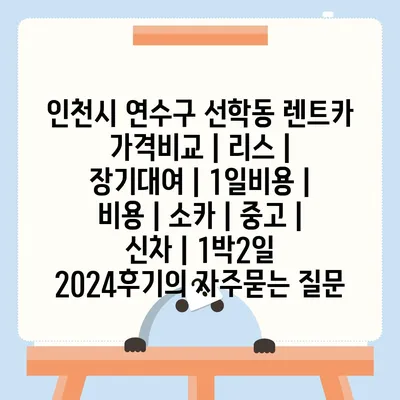 인천시 연수구 선학동 렌트카 가격비교 | 리스 | 장기대여 | 1일비용 | 비용 | 소카 | 중고 | 신차 | 1박2일 2024후기의 자주묻는 질문